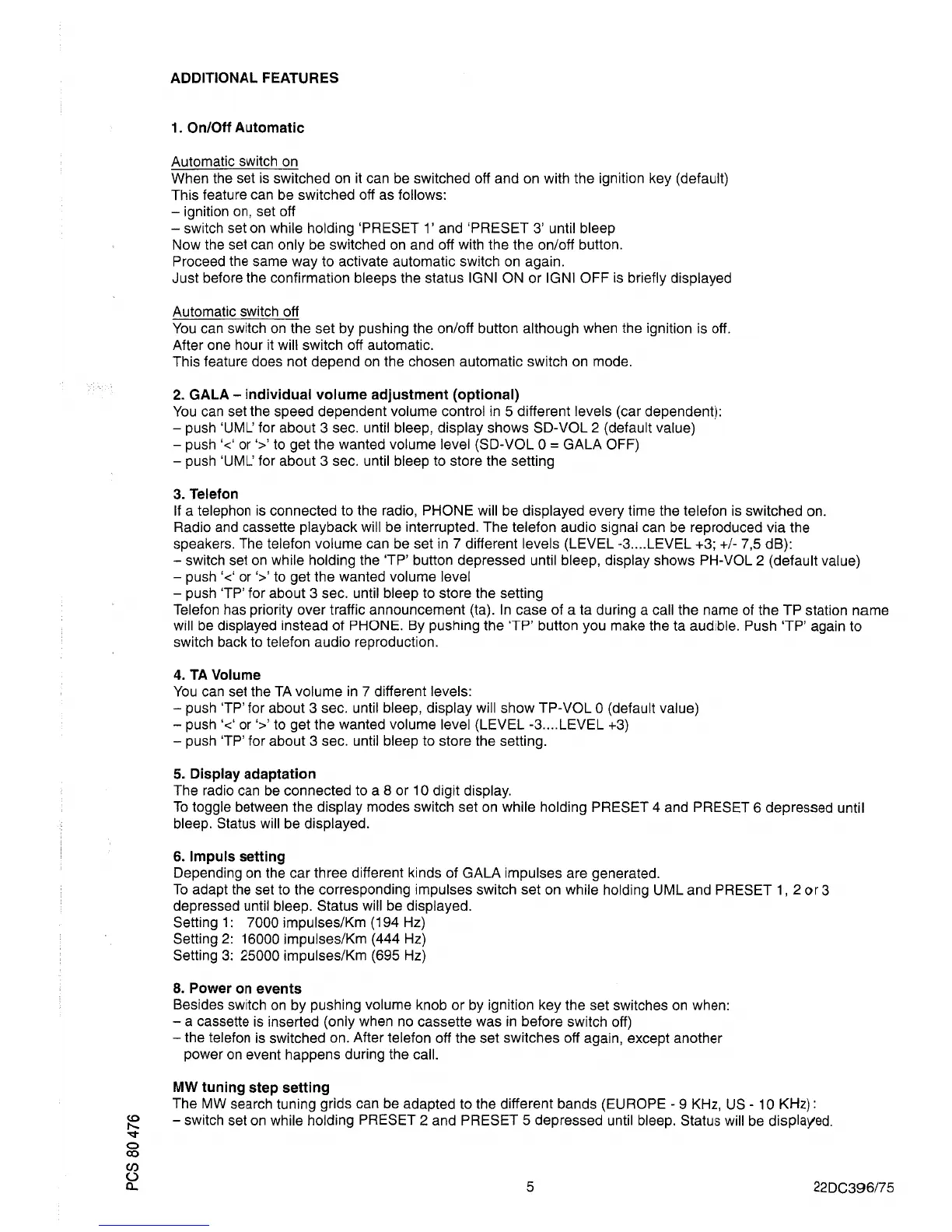 ADDITIONAL FEATURES

1. On/Off Automatic

Automatic switch on
When the set is switched on it can be switched off and on with the ignition key (default)
This feature can be switched off as follows:
– ignition on, set off
– switch set on while holding 'PRESET 1' and 'PRESET 3' until bleep
Now the set can only be switched on and off with the the on/off button.
Proceed the same way to activate automatic switch on again.
Just before the confirmation bleeps the status IGNI ON or IGNI OFF is briefly displayed

Automatic switch off
You can switch on the set by pushing the on/off button although when the ignition is off.
After one hour it will switch off automatic.
This feature does not depend on the chosen automatic switch on mode.

2. GALA – individual volume adjustment (optional)
You can set the speed dependent volume control in 5 different levels (car dependent):
– push 'UML' for about 3 sec. until bleep, display shows SD-VOL 2 (default value)
– push '<' or '>' to get the wanted volume level (SD-VOL 0 = GALA OFF)
– push 'UML' for about 3 sec. until bleep to store the setting

3. Telefon
If a telephon is connected to the radio, PHONE will be displayed every time the telefon is switched on. Radio and cassette playback will be interrupted. The telefon audio signal can be reproduced via the speakers. The telefon volume can be set in 7 different levels (LEVEL -3....LEVEL +3; +/- 7,5 dB):
– switch set on while holding the 'TP' button depressed until bleep, display shows PH-VOL 2 (default value)
– push '<' or '>' to get the wanted volume level
– push 'TP' for about 3 sec. until bleep to store the setting
Telefon has priority over traffic announcement (ta). In case of a ta during a call the name of the TP station name will be displayed instead of PHONE. By pushing the 'TP' button you make the ta audible. Push 'TP' again to switch back to telefon audio reproduction.

4. TA Volume
You can set the TA volume in 7 different levels:
– push 'TP' for about 3 sec. until bleep, display will show TP-VOL 0 (default value)
– push '<' or '>' to get the wanted volume level (LEVEL -3....LEVEL +3)
– push 'TP' for about 3 sec. until bleep to store the setting.

5. Display adaptation
The radio can be connected to a 8 or 10 digit display.
To toggle between the display modes switch set on while holding PRESET 4 and PRESET 6 depressed until bleep. Status will be displayed.

6. Impuls setting
Depending on the car three different kinds of GALA impulses are generated.
To adapt the set to the corresponding impulses switch set on while holding UML and PRESET 1, 2 or 3 depressed until bleep. Status will be displayed.
Setting 1: 7000 impulses/Km (194 Hz)
Setting 2: 16000 impulses/Km (444 Hz)
Setting 3: 25000 impulses/Km (695 Hz)

8. Power on events
Besides switch on by pushing volume knob or by ignition key the set switches on when:
– a cassette is inserted (only when no cassette was in before switch off)
– the telefon is switched on. After telefon off the set switches off again, except another power on event happens during the call.

MW tuning step setting
The MW search tuning grids can be adapted to the different bands (EUROPE - 9 KHz, US - 10 KHz):
– switch set on while holding PRESET 2 and PRESET 5 depressed until bleep. Status will be displayed.

PCS 80 476

5

22DC396/75